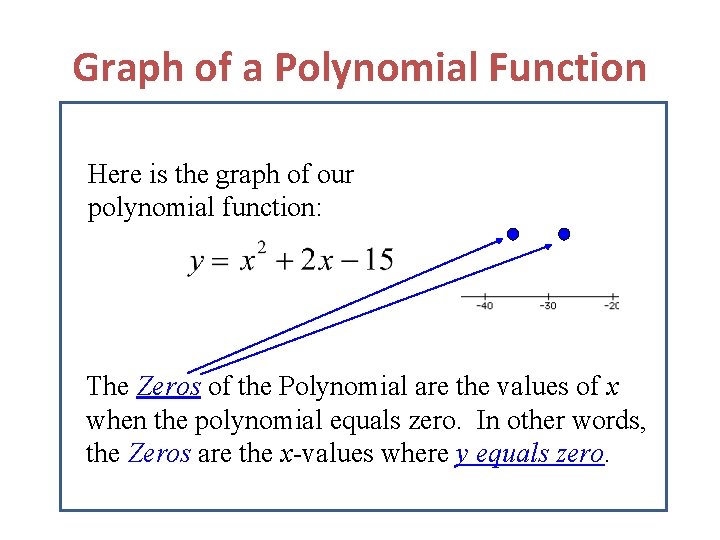 Graph of a Polynomial Function

Here is the graph of our polynomial function:

$y = x^2 + 2x - 15$

-40 -30 -20

The Zeros of the Polynomial are the values of $x$ when the polynomial equals zero. In other words, the Zeros are the $x$-values where y equals zero.